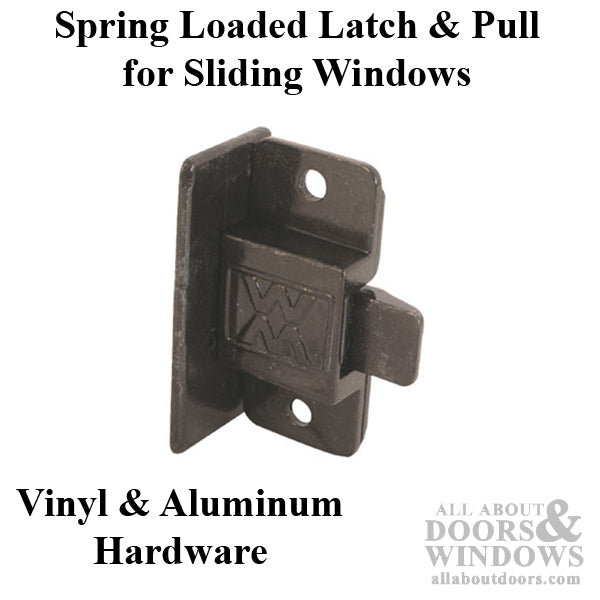 Spring Loaded Latch & Pull for Sliding Windows

Vinyl & Aluminum Hardware

ALL ABOUT DOORS & WINDOWS
allaboutdoors.com